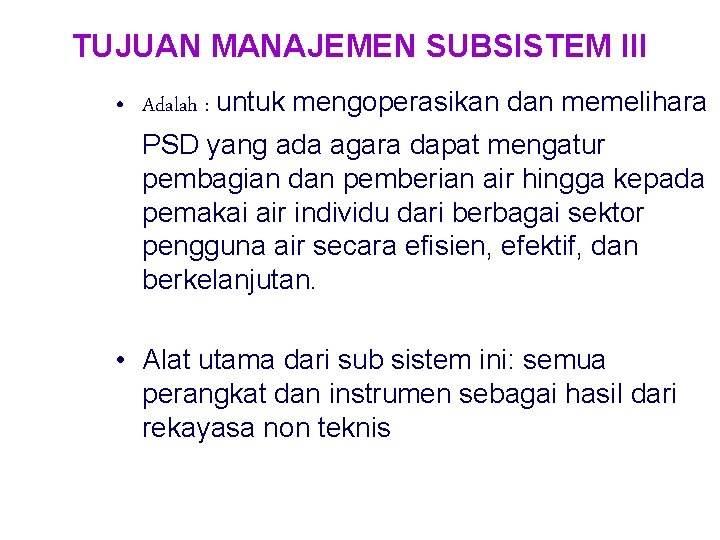 TUJUAN MANAJEMEN SUBSISTEM III

• Adalah : untuk mengoperasikan dan memelihara PSD yang ada agara dapat mengatur pembagian dan pemberian air hingga kepada pemakai air individu dari berbagai sektor pengguna air secara efisien, efektif, dan berkelanjutan.

• Alat utama dari sub sistem ini: semua perangkat dan instrumen sebagai hasil dari rekayasa non teknis